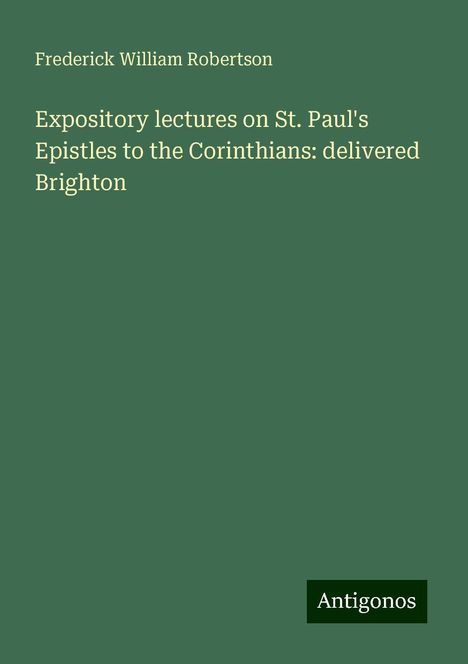 Frederick William Robertson

Expository lectures on St. Paul's Epistles to the Corinthians: delivered Brighton

Antigonos